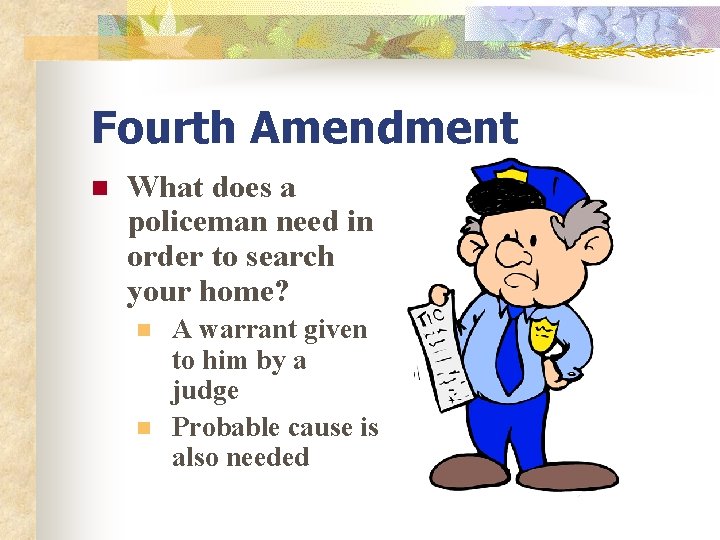 Fourth Amendment

What does a policeman need in order to search your home?

A warrant given to him by a judge

Probable cause is also needed

TIC